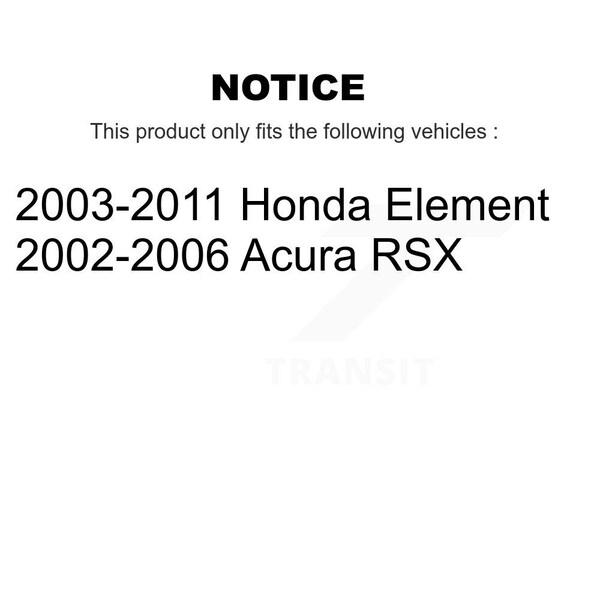 NOTICE

This product only fits the following vehicles :

2003-2011 Honda Element
2002-2006 Acura RSX

TRANSIT